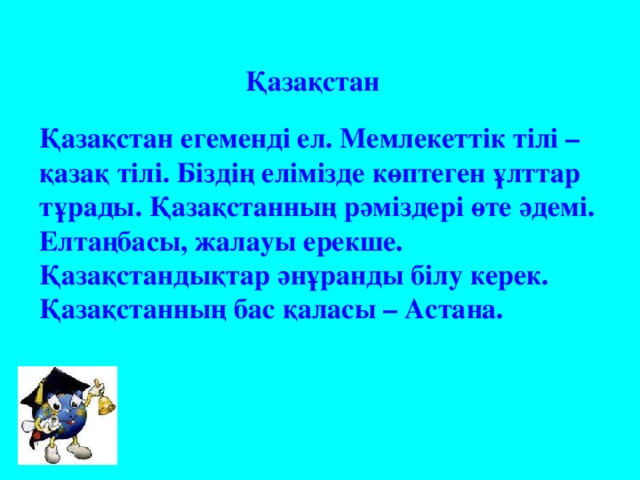 Қазақстан

Қазақстан егеменді ел. Мемлекеттік тілі – қазақ тілі. Біздің елімізде көптеген ұлттар тұрады. Қазақстанның рәміздері өте әдемі. Елтаңбасы, жалауы ерекше. Қазақстандықтар әнұранды білу керек. Қазақстанның бас қаласы – Астана.